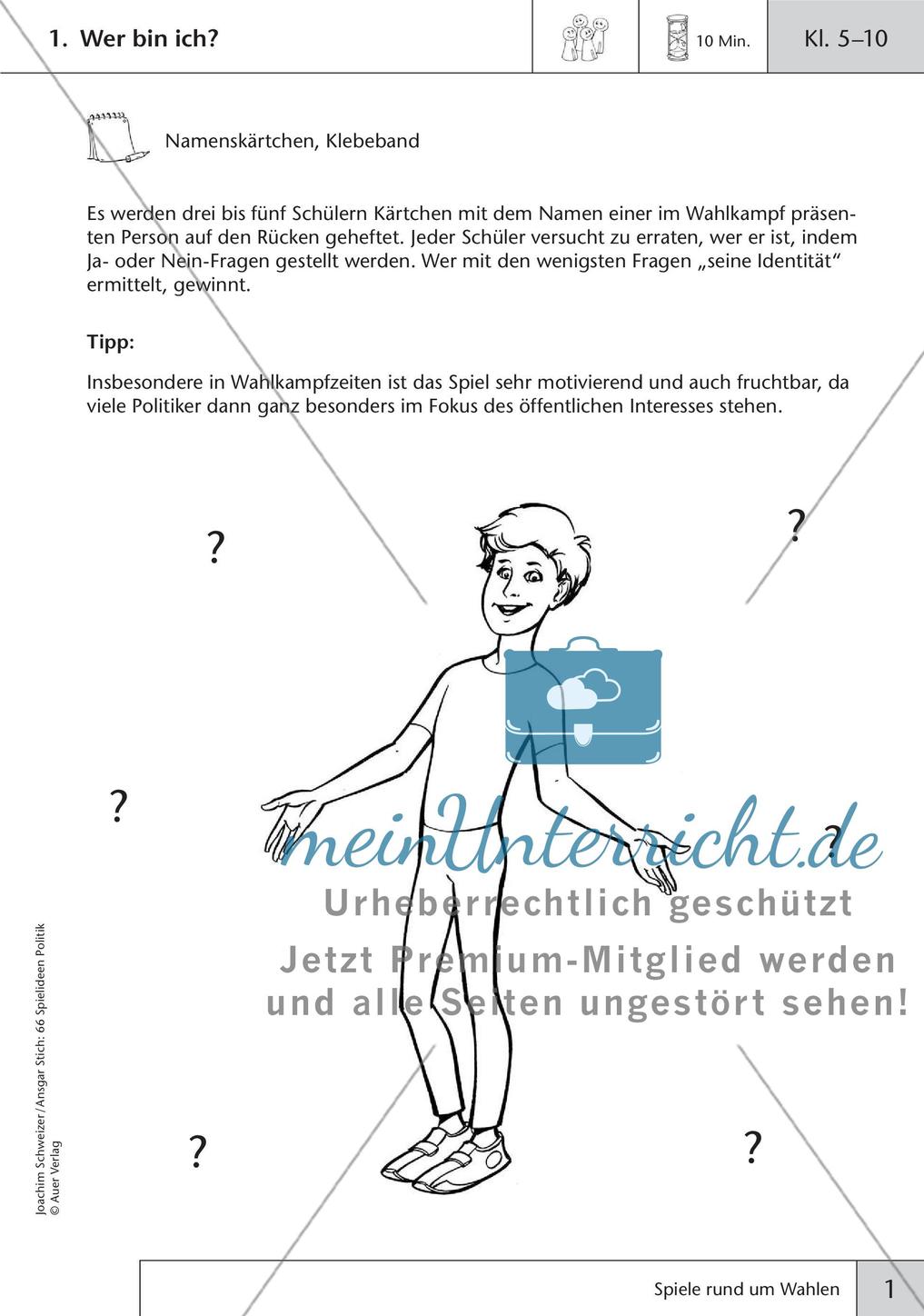 1. Wer bin ich?

10 Min.

Kl. 5–10

Namenskärtchen, Klebeband

Es werden drei bis fünf Schülern Kärtchen mit dem Namen einer im Wahlkampf präsenten Person auf den Rücken geheftet. Jeder Schüler versucht zu erraten, wer er ist, indem Ja- oder Nein-Fragen gestellt werden. Wer mit den wenigsten Fragen „seine Identität“ ermittelt, gewinnt.

Tipp:

Insbesondere in Wahlkampfzeiten ist das Spiel sehr motivierend und auch fruchtbar, da viele Politiker dann ganz besonders im Fokus des öffentlichen Interesses stehen.

?

?

?

?

?

?

meinUnterricht.de
Urheberrechtlich geschützt
Jetzt Premium-Mitglied werden und alle Seiten ungestört sehen!

Joachim Schweizer/Ansgar Stich: 66 Spielideen Politik
© Auer Verlag

Spiele rund um Wahlen

1